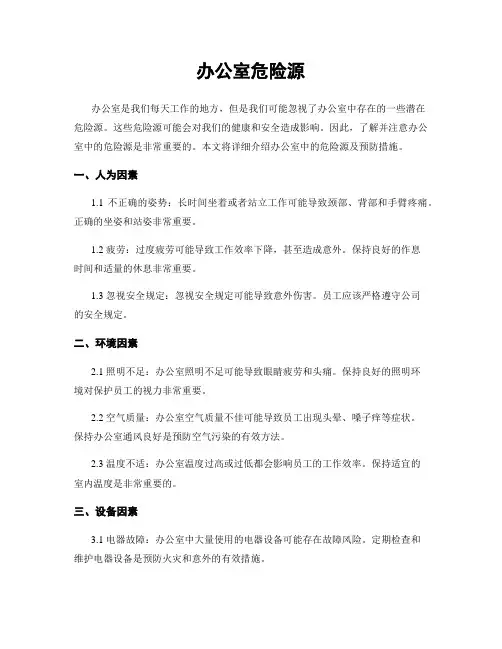 办公室危险源

办公室是我们每天工作的地方，但是我们可能忽视了办公室中存在的一些潜在危险源。这些危险源可能会对我们的健康和安全造成影响。因此，了解并注意办公室中的危险源是非常重要的。本文将详细介绍办公室中的危险源及预防措施。

一、人为因素

1.1 不正确的姿势：长时间坐着或者站立工作可能导致颈部、背部和手臂疼痛。正确的坐姿和站姿非常重要。

1.2 疲劳：过度疲劳可能导致工作效率下降，甚至造成意外。保持良好的作息时间和适量的休息非常重要。

1.3 忽视安全规定：忽视安全规定可能导致意外伤害。员工应该严格遵守公司的安全规定。

二、环境因素

2.1 照明不足：办公室照明不足可能导致眼睛疲劳和头痛。保持良好的照明环境对保护员工的视力非常重要。

2.2 空气质量：办公室空气质量不佳可能导致员工出现头晕、嗓子痒等症状。保持办公室通风良好是预防空气污染的有效方法。

2.3 温度不适：办公室温度过高或过低都会影响员工的工作效率。保持适宜的室内温度是非常重要的。

三、设备因素

3.1 电器故障：办公室中大量使用的电器设备可能存在故障风险。定期检查和维护电器设备是预防火灾和意外的有效措施。